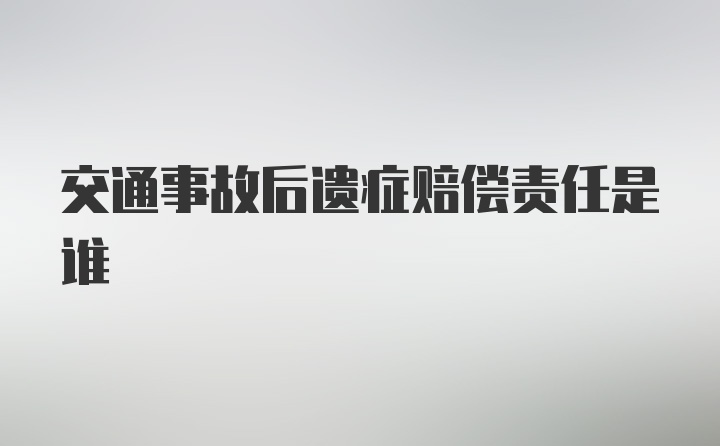 交通事故后遗症赔偿责任是谁